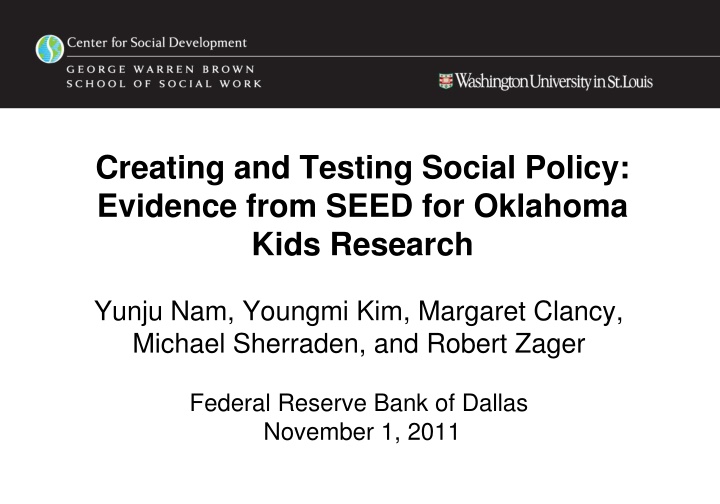 Center for Social Development

GEORGE WARREN BROWN
SCHOOL OF SOCIAL WORK

Washington University in St. Louis

Creating and Testing Social Policy: Evidence from SEED for Oklahoma Kids Research

Yunju Nam, Youngmi Kim, Margaret Clancy, Michael Sherraden, and Robert Zager

Federal Reserve Bank of Dallas
November 1, 2011